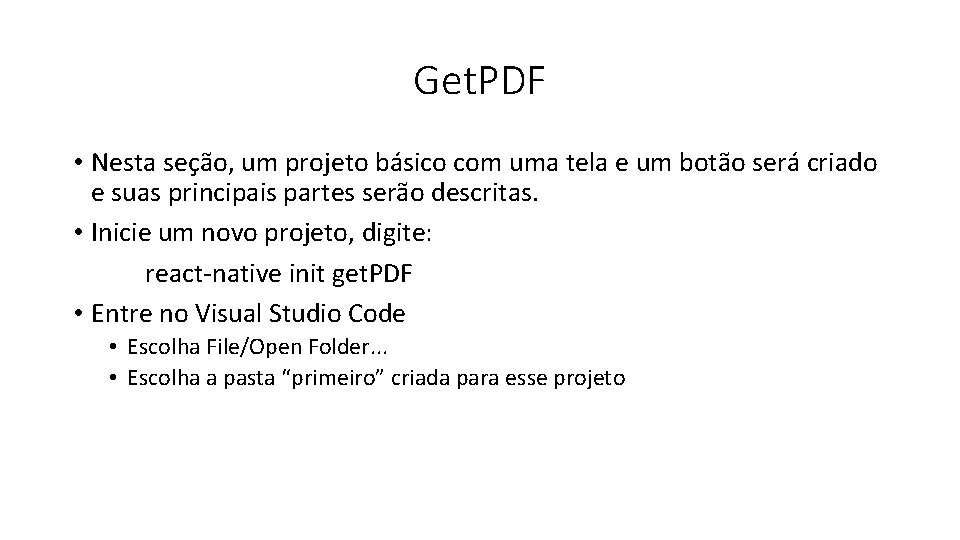 Get.PDF

• Nesta seção, um projeto básico com uma tela e um botão será criado e suas principais partes serão descritas.
• Inicie um novo projeto, digite:

react-native init get.PDF

• Entre no Visual Studio Code
• Escolha File/Open Folder...
• Escolha a pasta "primeiro" criada para esse projeto